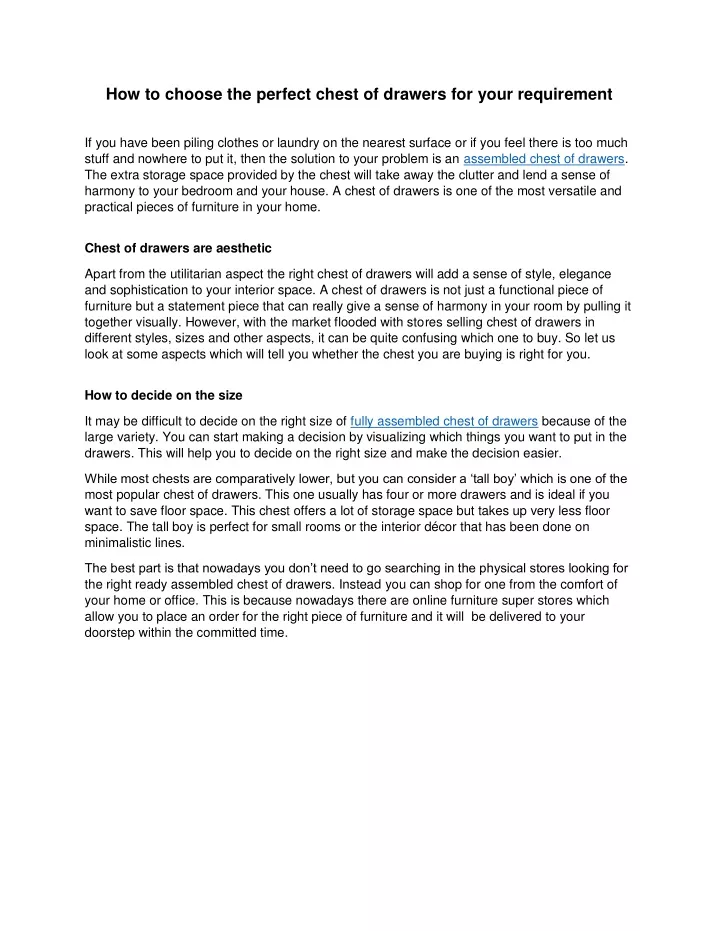 How to choose the perfect chest of drawers for your requirement

If you have been piling clothes or laundry on the nearest surface or if you feel there is too much stuff and nowhere to put it, then the solution to your problem is an assembled chest of drawers. The extra storage space provided by the chest will take away the clutter and lend a sense of harmony to your bedroom and your house. A chest of drawers is one of the most versatile and practical pieces of furniture in your home.

Chest of drawers are aesthetic

Apart from the utilitarian aspect the right chest of drawers will add a sense of style, elegance and sophistication to your interior space. A chest of drawers is not just a functional piece of furniture but a statement piece that can really give a sense of harmony in your room by pulling it together visually. However, with the market flooded with stores selling chest of drawers in different styles, sizes and other aspects, it can be quite confusing which one to buy. So let us look at some aspects which will tell you whether the chest you are buying is right for you.

How to decide on the size

It may be difficult to decide on the right size of fully assembled chest of drawers because of the large variety. You can start making a decision by visualizing which things you want to put in the drawers. This will help you to decide on the right size and make the decision easier.

While most chests are comparatively lower, but you can consider a 'tall boy' which is one of the most popular chest of drawers. This one usually has four or more drawers and is ideal if you want to save floor space. This chest offers a lot of storage space but takes up very less floor space. The tall boy is perfect for small rooms or the interior décor that has been done on minimalistic lines.

The best part is that nowadays you don't need to go searching in the physical stores looking for the right ready assembled chest of drawers. Instead you can shop for one from the comfort of your home or office. This is because nowadays there are online furniture super stores which allow you to place an order for the right piece of furniture and it will be delivered to your doorstep within the committed time.